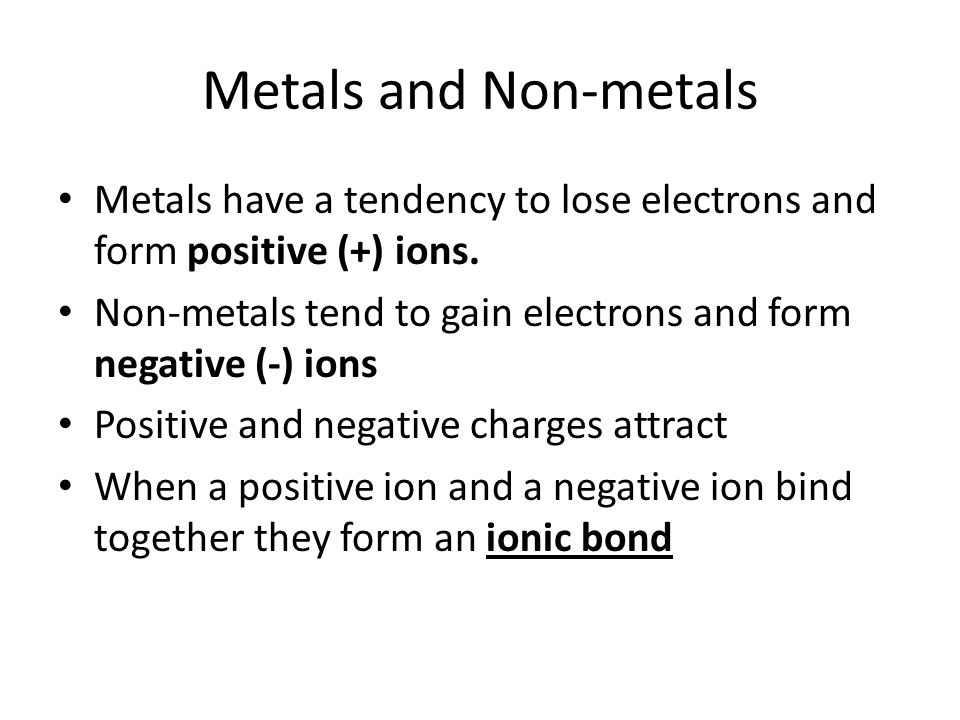 Metals and Non-metals

• Metals have a tendency to lose electrons and form **positive (+) ions.**
• Non-metals tend to gain electrons and form **negative (-) ions**
• Positive and negative charges attract
• When a positive ion and a negative ion bind together they form an **ionic bond**